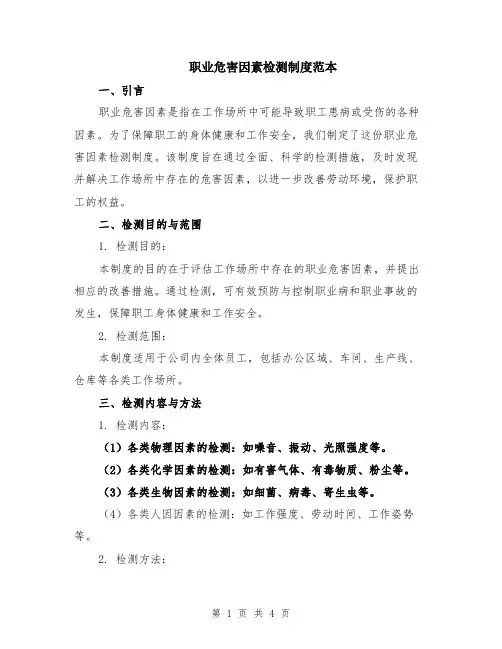 职业危害因素检测制度范本

一、引言

职业危害因素是指在工作场所中可能导致职工患病或受伤的各种因素。为了保障职工的身体健康和工作安全，我们制定了这份职业危害因素检测制度。该制度旨在通过全面、科学的检测措施，及时发现并解决工作场所中存在的危害因素，以进一步改善劳动环境，保护职工的权益。

二、检测目的与范围

1. 检测目的：

本制度的目的在于评估工作场所中存在的职业危害因素，并提出相应的改善措施。通过检测，可有效预防与控制职业病和职业事故的发生，保障职工身体健康和工作安全。

2. 检测范围：

本制度适用于公司内全体员工，包括办公区域、车间、生产线、仓库等各类工作场所。

三、检测内容与方法

1. 检测内容：

（1）各类物理因素的检测：如噪音、振动、光照强度等。

（2）各类化学因素的检测：如有害气体、有毒物质、粉尘等。

（3）各类生物因素的检测：如细菌、病毒、寄生虫等。

（4）各类人因因素的检测：如工作强度、劳动时间、工作姿势等。

2. 检测方法：

第 1 页 共 4 页